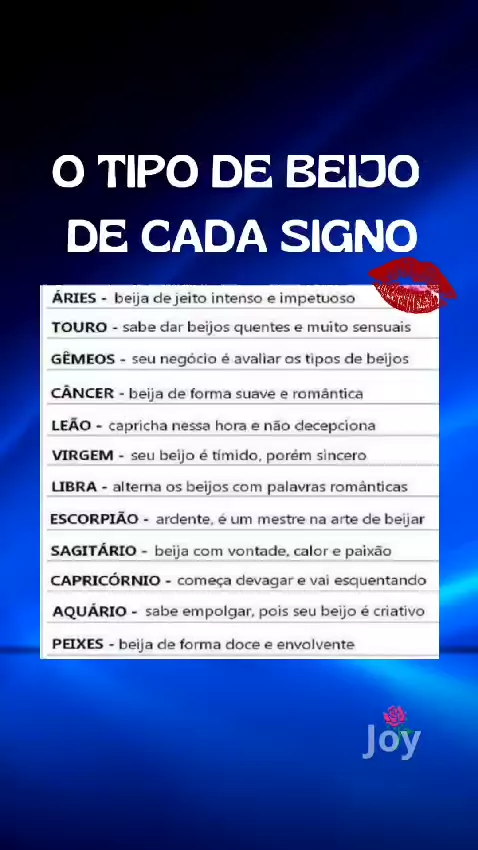 O TIPO DE BEIJO DE CADA SIGNO

ÁRIES - beija de jeito intenso e impetuoso

TOURO - sabe dar beijos quentes e muito sensuais

GÊMEOS - seu negócio é avaliar os tipos de beijos

CÂNCER - beija de forma suave e romântica

LEÃO - capricha nessa hora e não decepciona

VIRGEM - seu beijo é tímido, porém sincero

LIBRA - alterna os beijos com palavras românticas

ESCORPIÃO - ardente, é um mestre na arte de beijar

SAGITÁRIO - beija com vontade, calor e paixão

CAPRICÓRNIO - começa devagar e vai esquentando

AQUÁRIO - sabe empolgar, pois seu beijo é criativo

PEIXES - beija de forma doce e envolvente

Joy